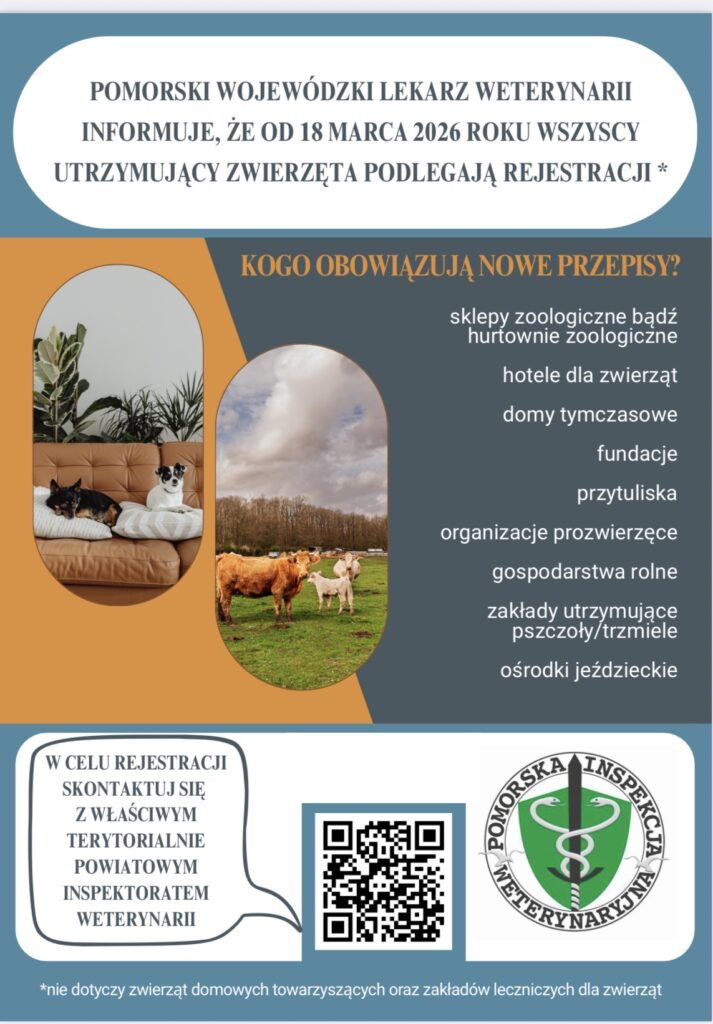 POMORSKI WOJEWÓDZKI LEKARZ WETERYNARII INFORMUJE, ŻE OD 18 MARCA 2026 ROKU WSZYSCY UTRZYMUJĄCY ZWIERZĘTA PODLEGAJĄ REJESTRACJI *

KOGO OBOWIĄZUJĄ NOWE PRZEPISY?

sklepy zoologiczne bądź hurtownie zoologiczne

hotele dla zwierząt

domy tymczasowe

fundacje

przytuliska

organizacje prozwierzęce

gospodarstwa rolne

zakłady utrzymujące pszczoły/trzmiele

ośrodki jeździeckie

W CELU REJESTRACJI SKONTAKTUJ SIĘ Z WŁAŚCIWYM TERYTORIALNIE POWIATOWYM INSPEKTORATEM WETERYNARII

POMORSKA INSPEKCJA WETERYNARYJNA

*nie dotyczy zwierząt domowych towarzyszących oraz zakładów leczniczych dla zwierząt